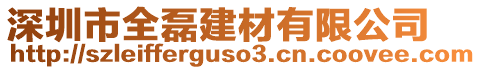 深圳市全磊建材有限公司
http://szleifferguso3.cn.coovee.com